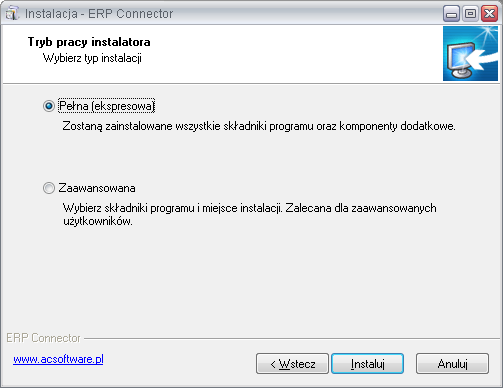 Instalacja - ERP Connector

Tryb pracy instalatora
Wybierz typ instalacji

Pełna (ekspresowa)
Zostaną zainstalowane wszystkie składniki programu oraz komponenty dodatkowe.

Zaawansowana
Wybierz składniki programu i miejsce instalacji. Zalecana dla zaawansowanych użytkowników.

ERP Connector

www.acsoftware.pl

< Wstecz

Instaluj

Anuluj